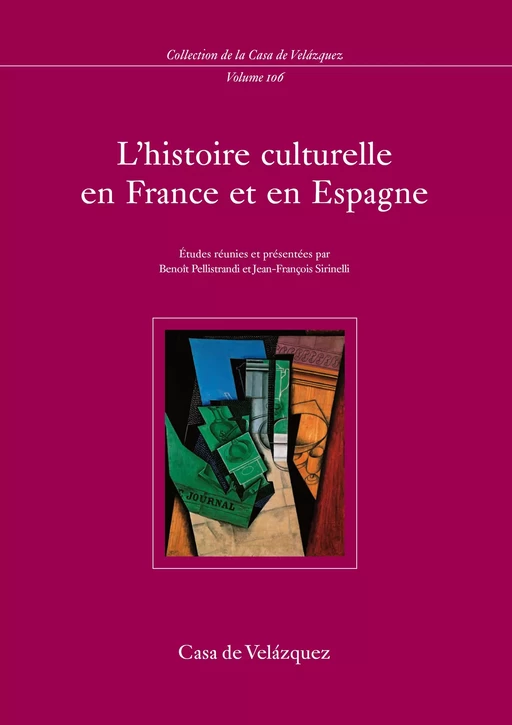 Collection de la Casa de Velázquez
Volume 106

L'histoire culturelle en France et en Espagne

Études réunies et présentées par
Benoît Pellistrandi et Jean-François Sirinelli

JOURNAL

Casa de Velázquez